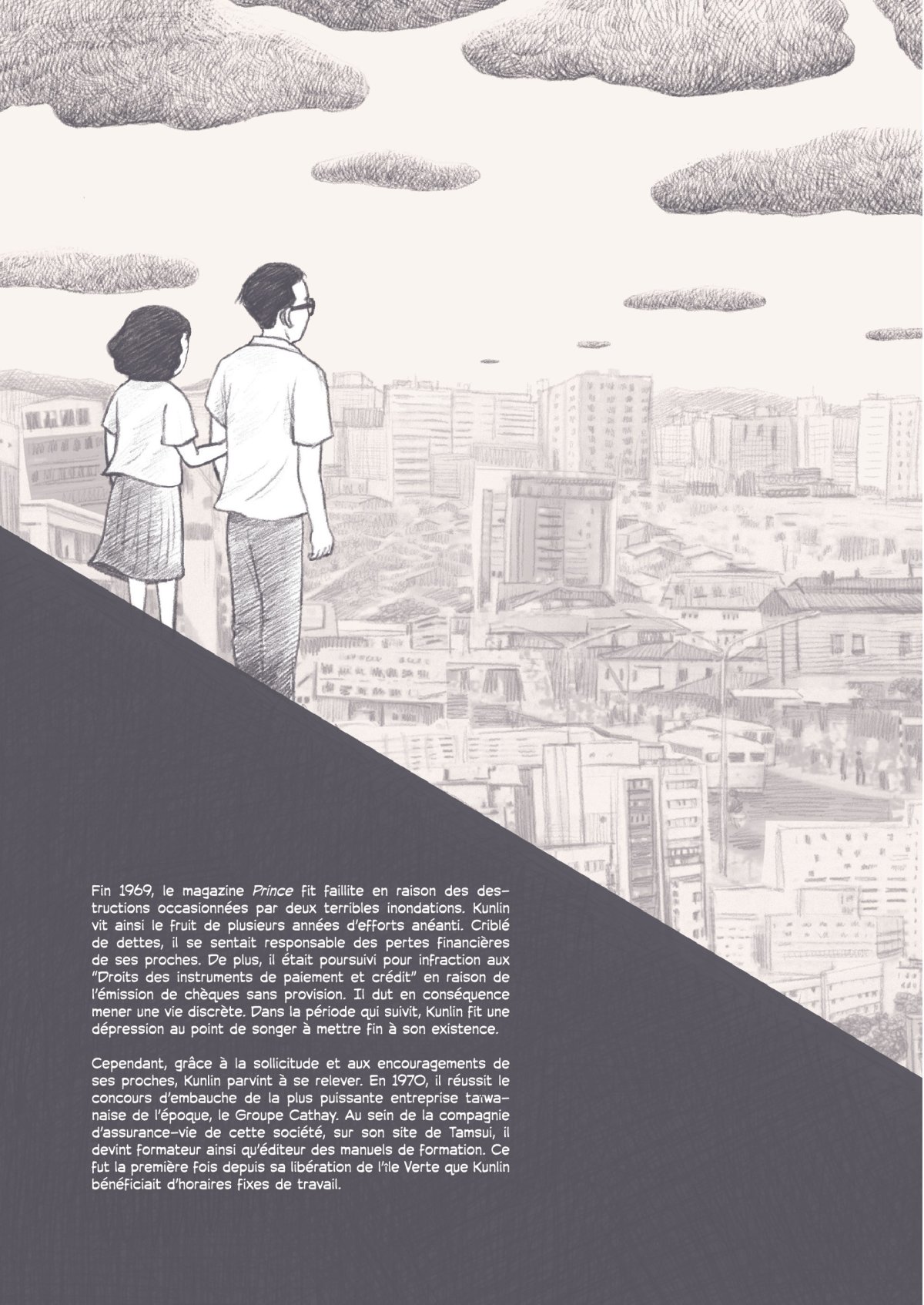 Fin 1969, le magazine Prince fit faillite en raison des destructions occasionnées par deux terribles inondations. Kunlin vit ainsi le fruit de plusieurs années d'efforts anéanti. Criblé de dettes, il se sentait responsable des pertes financières de ses proches. De plus, il était poursuivi pour infraction aux "Droits des instruments de paiement et crédit" en raison de l'émission de chèques sans provision. Il dut en conséquence mener une vie discrète. Dans la période qui suivit, Kunlin fit une dépression au point de songer à mettre fin à son existence.

Cependant, grâce à la sollicitude et aux encouragements de ses proches, Kunlin parvint à se relever. En 1970, il réussit le concours d'embauche de la plus puissante entreprise taïwanaise de l'époque, le Groupe Cathay. Au sein de la compagnie d'assurance-vie de cette société, sur son site de Tamsui, il devint formateur ainsi qu'éditeur des manuels de formation. Ce fut la première fois depuis sa libération de l'île Verte que Kunlin bénéficiait d'horaires fixes de travail.